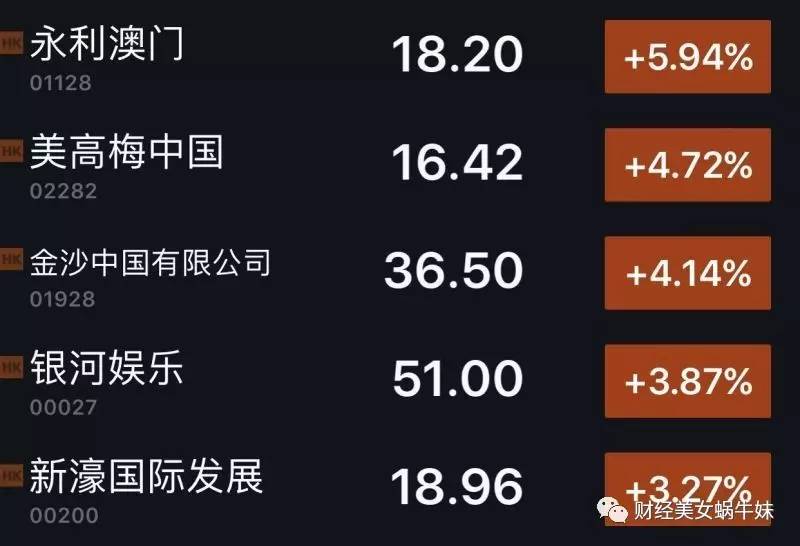 HK 永利澳门
01128
18.20
+5.94%

HK 美高梅中国
02282
16.42
+4.72%

HK 金沙中国有限公司
01928
36.50
+4.14%

HK 银河娱乐
00027
51.00
+3.87%

HK 新濠国际发展
00200
18.96
+3.27%

财经美女蜗牛妹